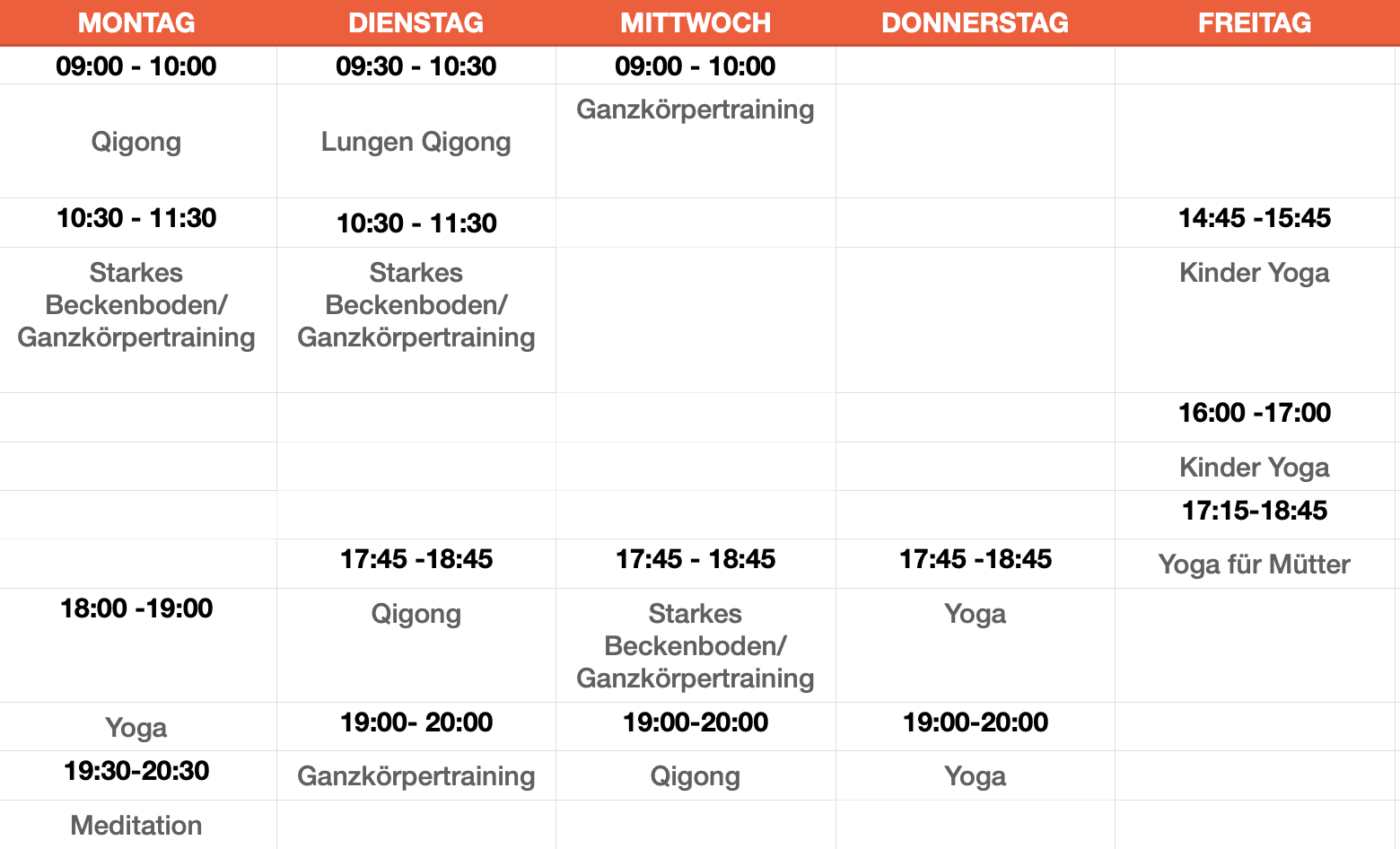 | MONTAG | DIENSTAG | MITTWOCH | DONNERSTAG | FREITAG |
|---|---|---|---|---|
| 09:00 - 10:00 | 09:30 - 10:30 | 09:00 - 10:00 | | |
| Qigong | Lungen Qigong | Ganzkörpertraining | | |
| 10:30 - 11:30 | 10:30 - 11:30 | | | 14:45 -15:45 |
| Starkes Beckenboden/ Ganzkörpertraining | Starkes Beckenboden/ Ganzkörpertraining | | | Kinder Yoga |
| | | | | 16:00 -17:00 |
| | | | | Kinder Yoga |
| | | | | 17:15-18:45 |
| | 17:45 -18:45 | 17:45 - 18:45 | 17:45 -18:45 | Yoga für Mütter |
| 18:00 -19:00 | Qigong | Starkes Beckenboden/ Ganzkörpertraining | Yoga | |
| Yoga | 19:00- 20:00 | 19:00-20:00 | 19:00-20:00 | |
| 19:30-20:30 | Ganzkörpertraining | Qigong | Yoga | |
| Meditation | | | | |